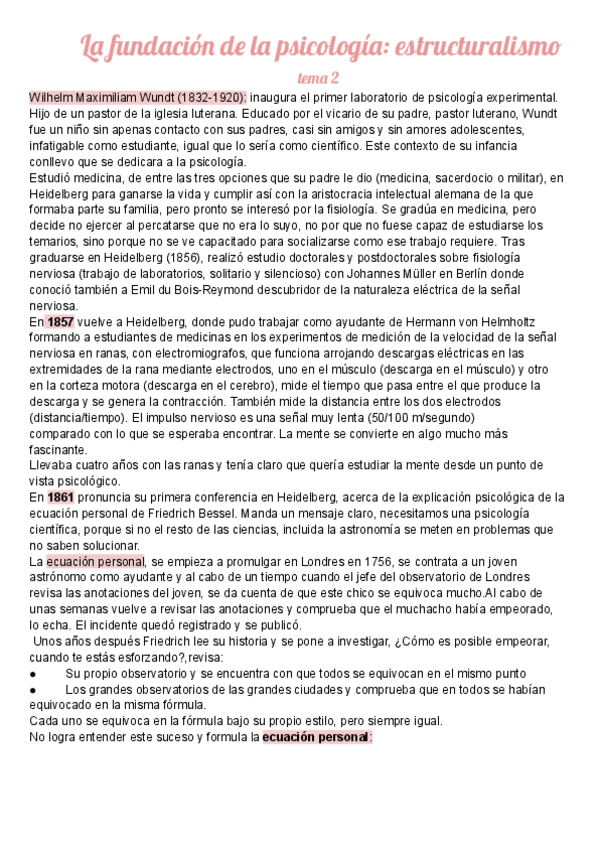 La fundación de la psicología: estructuralismo

tema 2

Wilhelm Maximiliam Wundt (1832-1920): inaugura el primer laboratorio de psicología experimental. Hijo de un pastor de la iglesia luterana. Educado por el vicario de su padre, pastor luterano, Wundt fue un niño sin apenas contacto con sus padres, casi sin amigos y sin amores adolescentes, infatigable como estudiante, igual que lo sería como científico. Este contexto de su infancia conllevo que se dedicara a la psicología.
Estudió medicina, de entre las tres opciones que su padre le dio (medicina, sacerdocio o militar), en Heidelberg para ganarse la vida y cumplir así con la aristocracia intelectual alemana de la que formaba parte su familia, pero pronto se interesó por la fisiología. Se gradúa en medicina, pero decide no ejercer al percatarse que no era lo suyo, no por que no fuese capaz de estudiarse los temarios, sino porque no se ve capacitado para socializarse como ese trabajo requiere. Tras graduarse en Heidelberg (1856), realizó estudio doctorales y postdoctorales sobre fisiología nerviosa (trabajo de laboratorios, solitario y silencioso) con Johannes Müller en Berlín donde conoció también a Emil du Bois-Reymond descubridor de la naturaleza eléctrica de la señal nerviosa.
En 1857 vuelve a Heidelberg, donde pudo trabajar como ayudante de Hermann von Helmholtz formando a estudiantes de medicinas en los experimentos de medición de la velocidad de la señal nerviosa en ranas, con electromiografos, que funciona arrojando descargas eléctricas en las extremidades de la rana mediante electrodos, uno en el músculo (descarga en el músculo) y otro en la corteza motora (descarga en el cerebro), mide el tiempo que pasa entre el que produce la descarga y se genera la contracción. También mide la distancia entre los dos electrodos (distancia/tiempo). El impulso nervioso es una señal muy lenta (50/100 m/segundo) comparado con lo que se esperaba encontrar. La mente se convierte en algo mucho más fascinante.
Llevaba cuatro años con las ranas y tenía claro que quería estudiar la mente desde un punto de vista psicológico.
En 1861 pronuncia su primera conferencia en Heidelberg, acerca de la explicación psicológica de la ecuación personal de Friedrich Bessel. Manda un mensaje claro, necesitamos una psicología científica, porque si no el resto de las ciencias, incluida la astronomía se meten en problemas que no saben solucionar.
La ecuación personal, se empieza a promulgar en Londres en 1756, se contrata a un joven astrónomo como ayudante y al cabo de un tiempo cuando el jefe del observatorio de Londres revisa las anotaciones del joven, se da cuenta de que este chico se equivoca mucho.Al cabo de unas semanas vuelve a revisar las anotaciones y comprueba que el muchacho había empeorado, lo echa. El incidente quedó registrado y se publicó.
Unos años después Friedrich lee su historia y se pone a investigar, ¿Cómo es posible empeorar, cuando te estás esforzando?,revisa:
● Su propio observatorio y se encuentra con que todos se equivocan en el mismo punto
● Los grandes observatorios de las grandes ciudades y comprueba que en todos se habían equivocado en la misma fórmula.
Cada uno se equivoca en la fórmula bajo su propio estilo, pero siempre igual.
No logra entender este suceso y formula la ecuación personal: